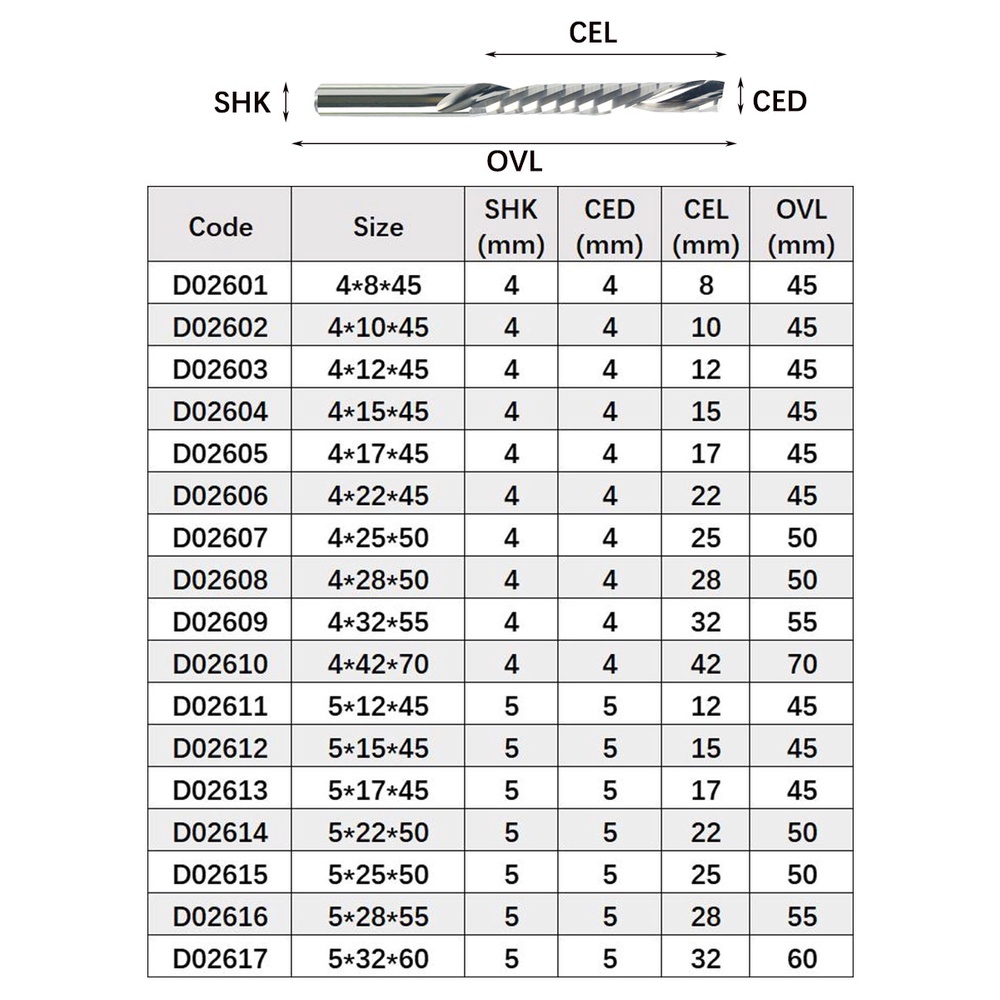 CEL

SHK

CED

OVL

| Code | Size | SHK (mm) | CED (mm) | CEL (mm) | OVL (mm) |
|---|---|---|---|---|---|
| D02601 | 4\*8\*45 | 4 | 4 | 8 | 45 |
| D02602 | 4\*10\*45 | 4 | 4 | 10 | 45 |
| D02603 | 4\*12\*45 | 4 | 4 | 12 | 45 |
| D02604 | 4\*15\*45 | 4 | 4 | 15 | 45 |
| D02605 | 4\*17\*45 | 4 | 4 | 17 | 45 |
| D02606 | 4\*22\*45 | 4 | 4 | 22 | 45 |
| D02607 | 4\*25\*50 | 4 | 4 | 25 | 50 |
| D02608 | 4\*28\*50 | 4 | 4 | 28 | 50 |
| D02609 | 4\*32\*55 | 4 | 4 | 32 | 55 |
| D02610 | 4\*42\*70 | 4 | 4 | 42 | 70 |
| D02611 | 5\*12\*45 | 5 | 5 | 12 | 45 |
| D02612 | 5\*15\*45 | 5 | 5 | 15 | 45 |
| D02613 | 5\*17\*45 | 5 | 5 | 17 | 45 |
| D02614 | 5\*22\*50 | 5 | 5 | 22 | 50 |
| D02615 | 5\*25\*50 | 5 | 5 | 25 | 50 |
| D02616 | 5\*28\*55 | 5 | 5 | 28 | 55 |
| D02617 | 5\*32\*60 | 5 | 5 | 32 | 60 |